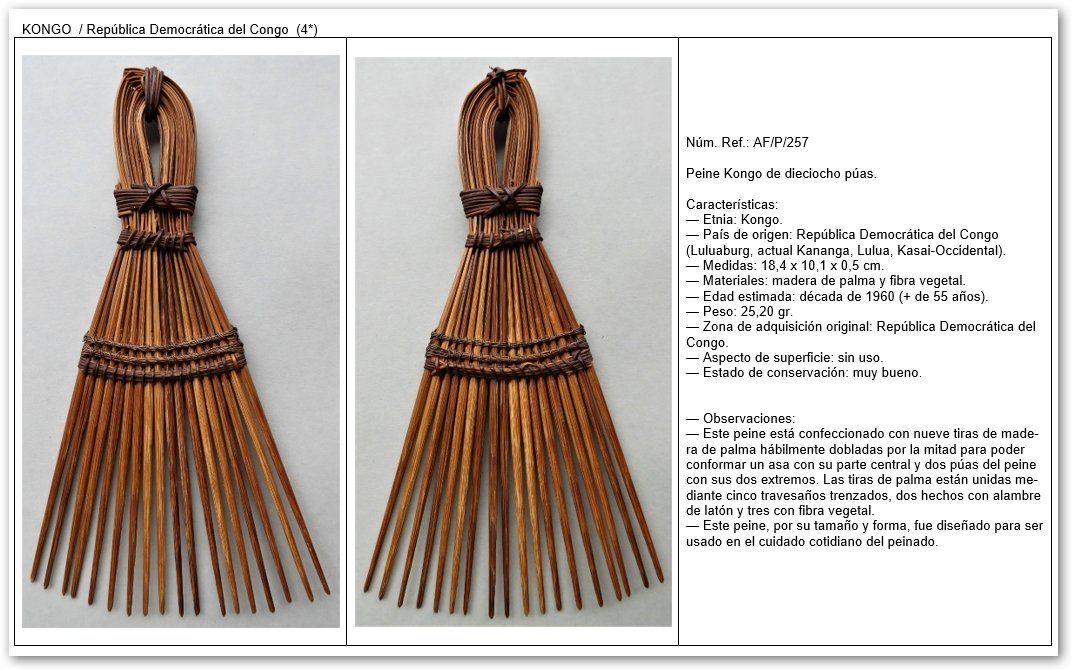 KONGO / República Democrática del Congo (4*)

Núm. Ref.: AF/P/257

Peine Kongo de dieciocho púas.

Características:
— Etnia: Kongo.
— País de origen: República Democrática del Congo (Luluaburg, actual Kananga, Lulua, Kasai-Occidental).
— Medidas: 18,4 x 10,1 x 0,5 cm.
— Materiales: madera de palma y fibra vegetal.
— Edad estimada: década de 1960 (+ de 55 años).
— Peso: 25,20 gr.
— Zona de adquisición original: República Democrática del Congo.
— Aspecto de superficie: sin uso.
— Estado de conservación: muy bueno.

— Observaciones:
— Este peine está confeccionado con nueve tiras de madera de palma hábilmente dobladas por la mitad para poder conformar un asa con su parte central y dos púas del peine con sus dos extremos. Las tiras de palma están unidas mediante cinco travesaños trenzados, dos hechos con alambre de latón y tres con fibra vegetal.
— Este peine, por su tamaño y forma, fue diseñado para ser usado en el cuidado cotidiano del peinado.